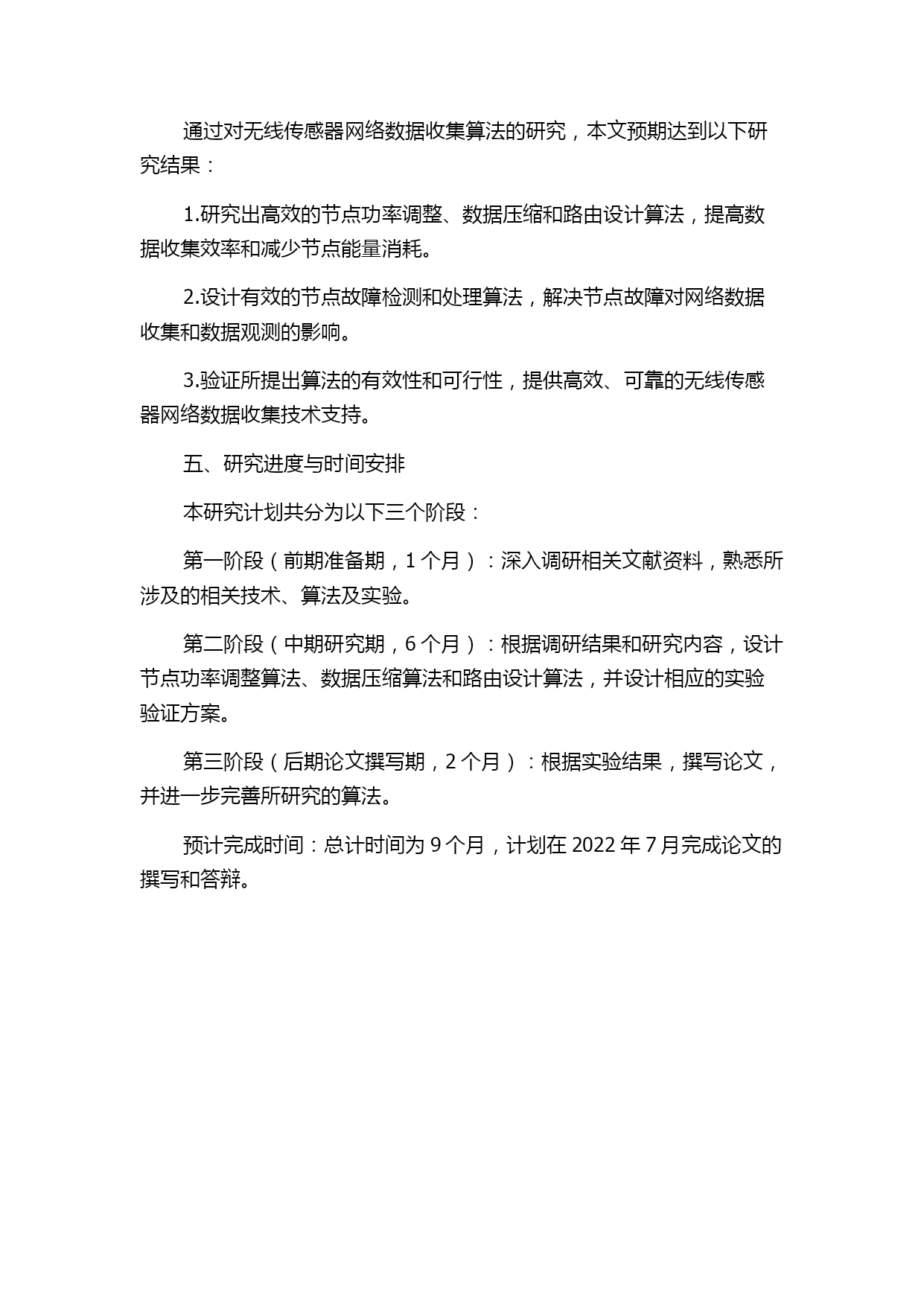 通过对无线传感器网络数据收集算法的研究，本文预期达到以下研究结果：

1.研究出高效的节点功率调整、数据压缩和路由设计算法，提高数据收集效率和减少节点能量消耗。

2.设计有效的节点故障检测和处理算法，解决节点故障对网络数据收集和数据观测的影响。

3.验证所提出算法的有效性和可行性，提供高效、可靠的无线传感器网络数据收集技术支持。

五、研究进度与时间安排

本研究计划共分为以下三个阶段：

第一阶段（前期准备期，1 个月）：深入调研相关文献资料，熟悉所涉及的相关技术、算法及实验。

第二阶段（中期研究期，6 个月）：根据调研结果和研究内容，设计节点功率调整算法、数据压缩算法和路由设计算法，并设计相应的实验验证方案。

第三阶段（后期论文撰写期，2 个月）：根据实验结果，撰写论文，并进一步完善所研究的算法。

预计完成时间：总计时间为 9 个月，计划在 2022 年 7 月完成论文的撰写和答辩。